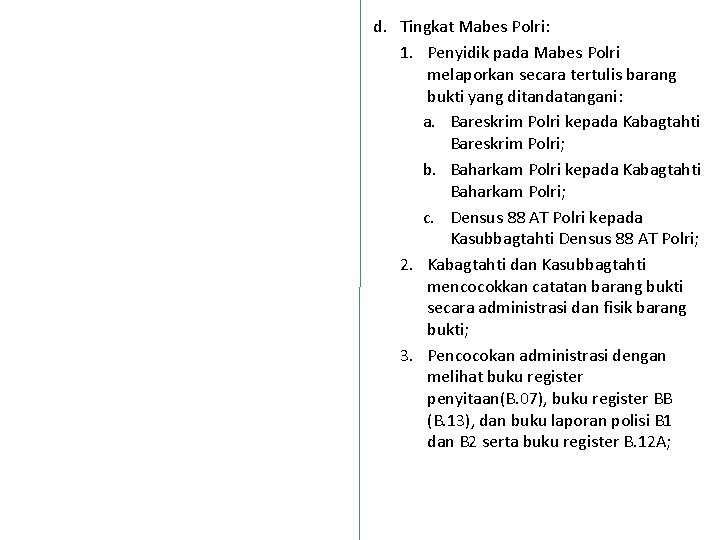 d. Tingkat Mabes Polri:

1. Penyidik pada Mabes Polri melaporkan secara tertulis barang bukti yang ditandatangani:

a. Bareskrim Polri kepada Kabagtahti Bareskrim Polri;

b. Baharkam Polri kepada Kabagtahti Baharkam Polri;

c. Densus 88 AT Polri kepada Kasubbagtahti Densus 88 AT Polri;

2. Kabagtahti dan Kasubbagtahti mencocokkan catatan barang bukti secara administrasi dan fisik barang bukti;

3. Pencocokan administrasi dengan melihat buku register penyitaan(B.07), buku register BB (B.13), dan buku laporan polisi B1 dan B2 serta buku register B.12A;